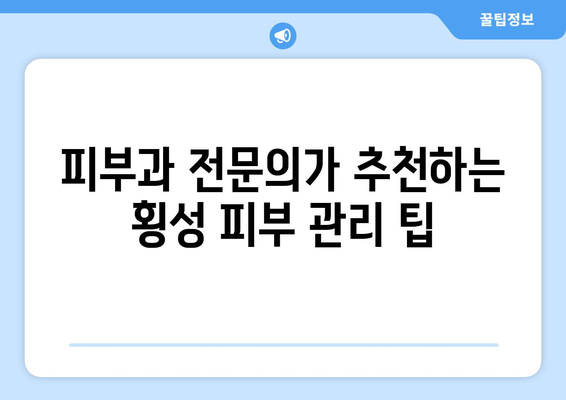 꿀팁정보

피부과 전문의가 추천하는 횡성 피부 관리 팁